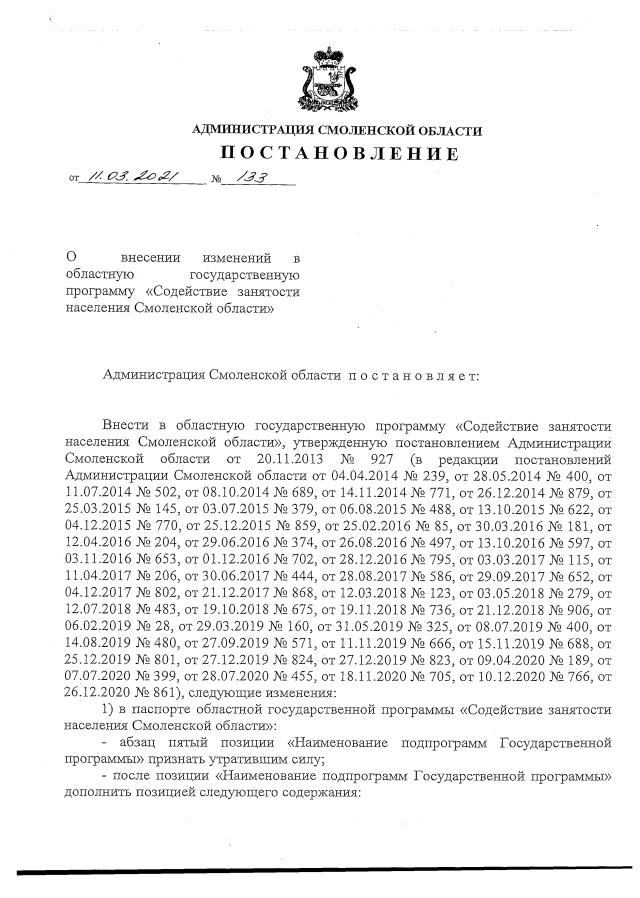 АДМИНИСТРАЦИЯ СМОЛЕНСКОЙ ОБЛАСТИ

ПОСТАНОВЛЕНИЕ

от 11.03.2021 № 133

О внесении изменений в областную государственную программу «Содействие занятости населения Смоленской области»

Администрация Смоленской области постановляет:

Внести в областную государственную программу «Содействие занятости населения Смоленской области», утвержденную постановлением Администрации Смоленской области от 20.11.2013 № 927 (в редакции постановлений Администрации Смоленской области от 04.04.2014 № 239, от 28.05.2014 № 400, от 11.07.2014 № 502, от 08.10.2014 № 689, от 14.11.2014 № 771, от 26.12.2014 № 879, от 25.03.2015 № 145, от 03.07.2015 № 379, от 06.08.2015 № 488, от 13.10.2015 № 622, от 04.12.2015 № 770, от 25.12.2015 № 859, от 25.02.2016 № 85, от 30.03.2016 № 181, от 12.04.2016 № 204, от 29.06.2016 № 374, от 26.08.2016 № 497, от 13.10.2016 № 597, от 03.11.2016 № 653, от 01.12.2016 № 702, от 28.12.2016 № 795, от 03.03.2017 № 115, от 11.04.2017 № 206, от 30.06.2017 № 444, от 28.08.2017 № 586, от 29.09.2017 № 652, от 04.12.2017 № 802, от 21.12.2017 № 868, от 12.03.2018 № 123, от 03.05.2018 № 279, от 12.07.2018 № 483, от 19.10.2018 № 675, от 19.11.2018 № 736, от 21.12.2018 № 906, от 06.02.2019 № 28, от 29.03.2019 № 160, от 31.05.2019 № 325, от 08.07.2019 № 400, от 14.08.2019 № 480, от 27.09.2019 № 571, от 11.11.2019 № 666, от 15.11.2019 № 688, от 25.12.2019 № 801, от 27.12.2019 № 824, от 27.12.2019 № 823, от 09.04.2020 № 189, от 07.07.2020 № 399, от 28.07.2020 № 455, от 18.11.2020 № 705, от 10.12.2020 № 766, от 26.12.2020 № 861), следующие изменения:

1) в паспорте областной государственной программы «Содействие занятости населения Смоленской области»:

- абзац пятый позиции «Наименование подпрограмм Государственной программы» признать утратившим силу;

- после позиции «Наименование подпрограмм Государственной программы» дополнить позицией следующего содержания: